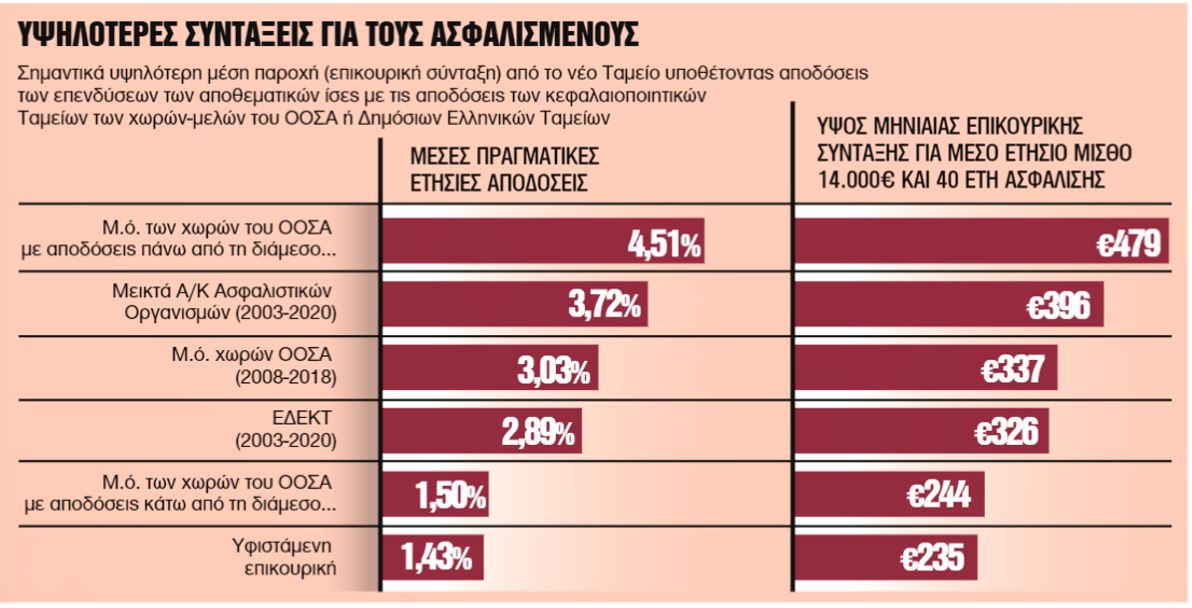 ΥΨΗΛΟΤΕΡΕΣ ΣΥΝΤΑΞΕΙΣ ΓΙΑ ΤΟΥΣ ΑΣΦΑΛΙΣΜΕΝΟΥΣ

Σημαντικά υψηλότερη μέση παροχή (επικουρική σύνταξη) από το νέο Ταμείο υποθέτοντας αποδόσεις των επενδύσεων των αποθεματικών ίσες με τις αποδόσεις των κεφαλαιοποιητικών Ταμείων των χωρών-μελών του ΟΟΣΑ ή Δημόσιων Ελληνικών Ταμείων

| | ΜΕΣΕΣ ΠΡΑΓΜΑΤΙΚΕΣ ΕΤΗΣΙΕΣ ΑΠΟΔΟΣΕΙΣ | ΥΨΟΣ ΜΗΝΙΑΙΑΣ ΕΠΙΚΟΥΡΙΚΗΣ ΣΥΝΤΑΞΗΣ ΓΙΑ ΜΕΣΟ ΕΤΗΣΙΟ ΜΙΣΘΟ 14.000€ ΚΑΙ 40 ΕΤΗ ΑΣΦΑΛΙΣΗΣ |
|---|---|---|
| Μ.ό. των χωρών του ΟΟΣΑ με αποδόσεις πάνω από τη διάμεσο... | 4,51% | €479 |
| Μεικτά Α/Κ Ασφαλιστικών Οργανισμών (2003-2020) | 3,72% | €396 |
| Μ.ό. χωρών ΟΟΣΑ (2008-2018) | 3,03% | €337 |
| ΕΔΕΚΤ (2003-2020) | 2,89% | €326 |
| Μ.ό. των χωρών του ΟΟΣΑ με αποδόσεις κάτω από τη διάμεσο... | 1,50% | €244 |
| Υφιστάμενη επικουρική | 1,43% | €235 |